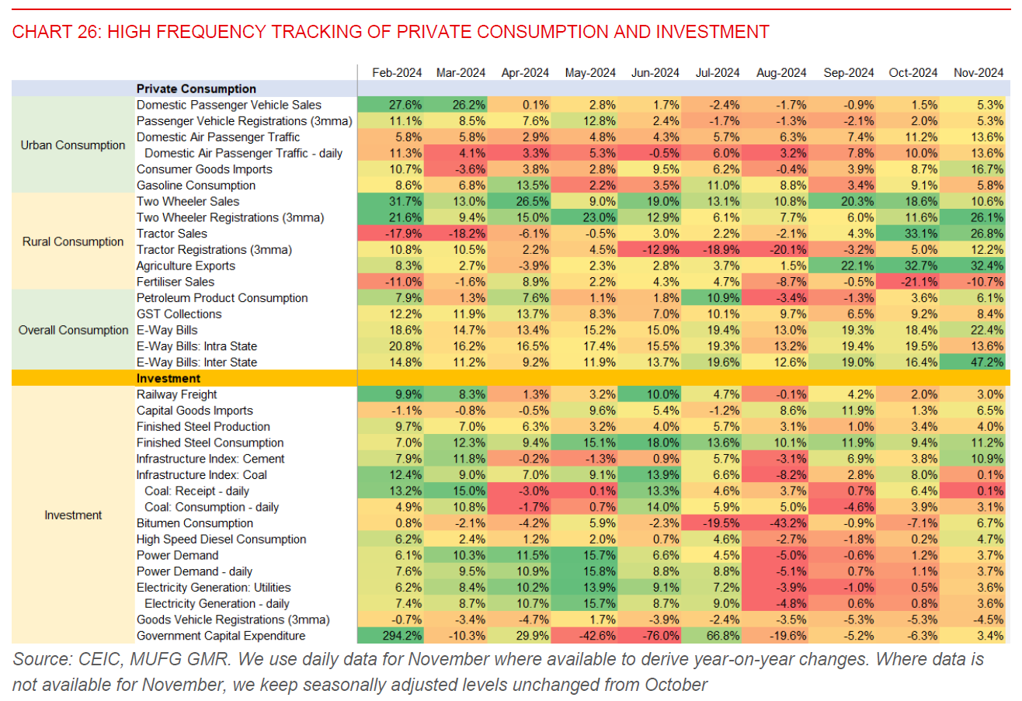 CHART 26: HIGH FREQUENCY TRACKING OF PRIVATE CONSUMPTION AND INVESTMENT

| | | Feb-2024 | Mar-2024 | Apr-2024 | May-2024 | Jun-2024 | Jul-2024 | Aug-2024 | Sep-2024 | Oct-2024 | Nov-2024 |
|---|---|---|---|---|---|---|---|---|---|---|---|
| | Private Consumption | | | | | | | | | | |
| Urban Consumption | Domestic Passenger Vehicle Sales | 27.6% | 26.2% | 0.1% | 2.8% | 1.7% | -2.4% | -1.7% | -0.9% | 1.5% | 5.3% |
| | Passenger Vehicle Registrations (3mma) | 11.1% | 8.5% | 7.6% | 12.8% | 2.4% | -1.7% | -1.3% | -2.1% | 2.0% | 5.3% |
| | Domestic Air Passenger Traffic | 5.8% | 5.8% | 2.9% | 4.8% | 4.3% | 5.7% | 6.3% | 7.4% | 11.2% | 13.6% |
| | Domestic Air Passenger Traffic - daily | 11.3% | 4.1% | 3.3% | 5.3% | -0.5% | 6.0% | 3.2% | 7.8% | 10.0% | 13.6% |
| | Consumer Goods Imports | 10.7% | -3.6% | 3.8% | 2.8% | 9.5% | 6.2% | -0.4% | 3.9% | 8.7% | 16.7% |
| | Gasoline Consumption | 8.6% | 6.8% | 13.5% | 2.2% | 3.5% | 11.0% | 8.8% | 3.4% | 9.1% | 5.8% |
| Rural Consumption | Two Wheeler Sales | 31.7% | 13.0% | 26.5% | 9.0% | 19.0% | 13.1% | 10.8% | 20.3% | 18.6% | 10.6% |
| | Two Wheeler Registrations (3mma) | 21.6% | 9.4% | 15.0% | 23.0% | 12.9% | 6.1% | 7.7% | 6.0% | 11.6% | 26.1% |
| | Tractor Sales | -17.9% | -18.2% | -6.1% | -0.5% | 3.0% | 2.2% | -2.1% | 4.3% | 33.1% | 26.8% |
| | Tractor Registrations (3mma) | 10.8% | 10.5% | 2.2% | 4.5% | -12.9% | -18.9% | -20.1% | -3.2% | 5.0% | 12.2% |
| | Agriculture Exports | 8.3% | 2.7% | -3.9% | 2.3% | 2.8% | 3.7% | 1.5% | 22.1% | 32.7% | 32.4% |
| | Fertiliser Sales | -11.0% | -1.6% | 8.9% | 2.2% | 4.3% | 4.7% | -8.7% | -0.5% | -21.1% | -10.7% |
| Overall Consumption | Petroleum Product Consumption | 7.9% | 1.3% | 7.6% | 1.1% | 1.8% | 10.9% | -3.4% | -1.3% | 3.6% | 6.1% |
| | GST Collections | 12.2% | 11.9% | 13.7% | 8.3% | 7.0% | 10.1% | 9.7% | 6.5% | 9.2% | 8.4% |
| | E-Way Bills | 18.6% | 14.7% | 13.4% | 15.2% | 15.0% | 19.4% | 13.0% | 19.3% | 18.4% | 22.4% |
| | E-Way Bills: Intra State | 20.8% | 16.2% | 16.5% | 17.4% | 15.5% | 19.3% | 13.2% | 19.4% | 19.5% | 13.6% |
| | E-Way Bills: Inter State | 14.8% | 11.2% | 9.2% | 11.9% | 13.7% | 19.6% | 12.6% | 19.0% | 16.4% | 47.2% |
| | Investment | | | | | | | | | | |
| Investment | Railway Freight | 9.9% | 8.3% | 1.3% | 3.2% | 10.0% | 4.7% | -0.1% | 4.2% | 2.0% | 3.0% |
| | Capital Goods Imports | -1.1% | -0.8% | -0.5% | 9.6% | 5.4% | -1.2% | 8.6% | 11.9% | 1.3% | 6.5% |
| | Finished Steel Production | 9.7% | 7.0% | 6.3% | 3.2% | 4.0% | 5.7% | 3.1% | 1.0% | 3.4% | 4.0% |
| | Finished Steel Consumption | 7.0% | 12.3% | 9.4% | 15.1% | 18.0% | 13.6% | 10.1% | 11.9% | 9.4% | 11.2% |
| | Infrastructure Index: Cement | 7.9% | 11.8% | -0.2% | -1.3% | 0.9% | 5.7% | -3.1% | 6.9% | 3.8% | 10.9% |
| | Infrastructure Index: Coal | 12.4% | 9.0% | 7.0% | 9.1% | 13.9% | 6.6% | -8.2% | 2.8% | 8.0% | 0.1% |
| | Coal: Receipt - daily | 13.2% | 15.0% | -3.0% | 0.1% | 13.3% | 4.6% | 3.7% | 0.7% | 6.4% | 0.1% |
| | Coal: Consumption - daily | 4.9% | 10.8% | -1.7% | 0.7% | 14.0% | 5.9% | 5.0% | -4.6% | 3.9% | 3.1% |
| | Bitumen Consumption | 0.8% | -2.1% | -4.2% | 5.9% | -2.3% | -19.5% | -43.2% | -0.9% | -7.1% | 6.7% |
| | High Speed Diesel Consumption | 6.2% | 2.4% | 1.2% | 2.0% | 0.7% | 4.6% | -2.7% | -1.8% | 0.2% | 4.7% |
| | Power Demand | 6.1% | 10.3% | 11.5% | 15.7% | 6.6% | 4.5% | -5.0% | -0.6% | 1.2% | 3.7% |
| | Power Demand - daily | 7.6% | 9.5% | 10.9% | 15.8% | 8.8% | 8.8% | -5.1% | 0.7% | 1.1% | 3.7% |
| | Electricity Generation: Utilities | 6.2% | 8.4% | 10.2% | 13.9% | 9.1% | 7.2% | -3.9% | -1.0% | 0.5% | 3.6% |
| | Electricity Generation - daily | 7.4% | 8.7% | 10.7% | 15.7% | 8.7% | 9.0% | -4.8% | 0.6% | 0.8% | 3.6% |
| | Goods Vehicle Registrations (3mma) | -0.7% | -3.4% | -4.7% | 1.7% | -3.9% | -2.4% | -3.5% | -5.3% | -5.3% | -4.5% |
| | Government Capital Expenditure | 294.2% | -10.3% | 29.9% | -42.6% | -76.0% | 66.8% | -19.6% | -5.2% | -6.3% | 3.4% |

Source: CEIC, MUFG GMR. We use daily data for November where available to derive year-on-year changes. Where data is not available for November, we keep seasonally adjusted levels unchanged from October